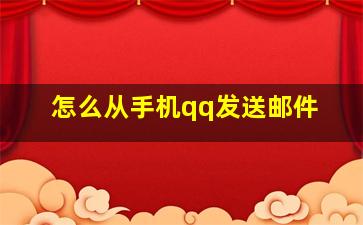 怎么从手机qq发送邮件